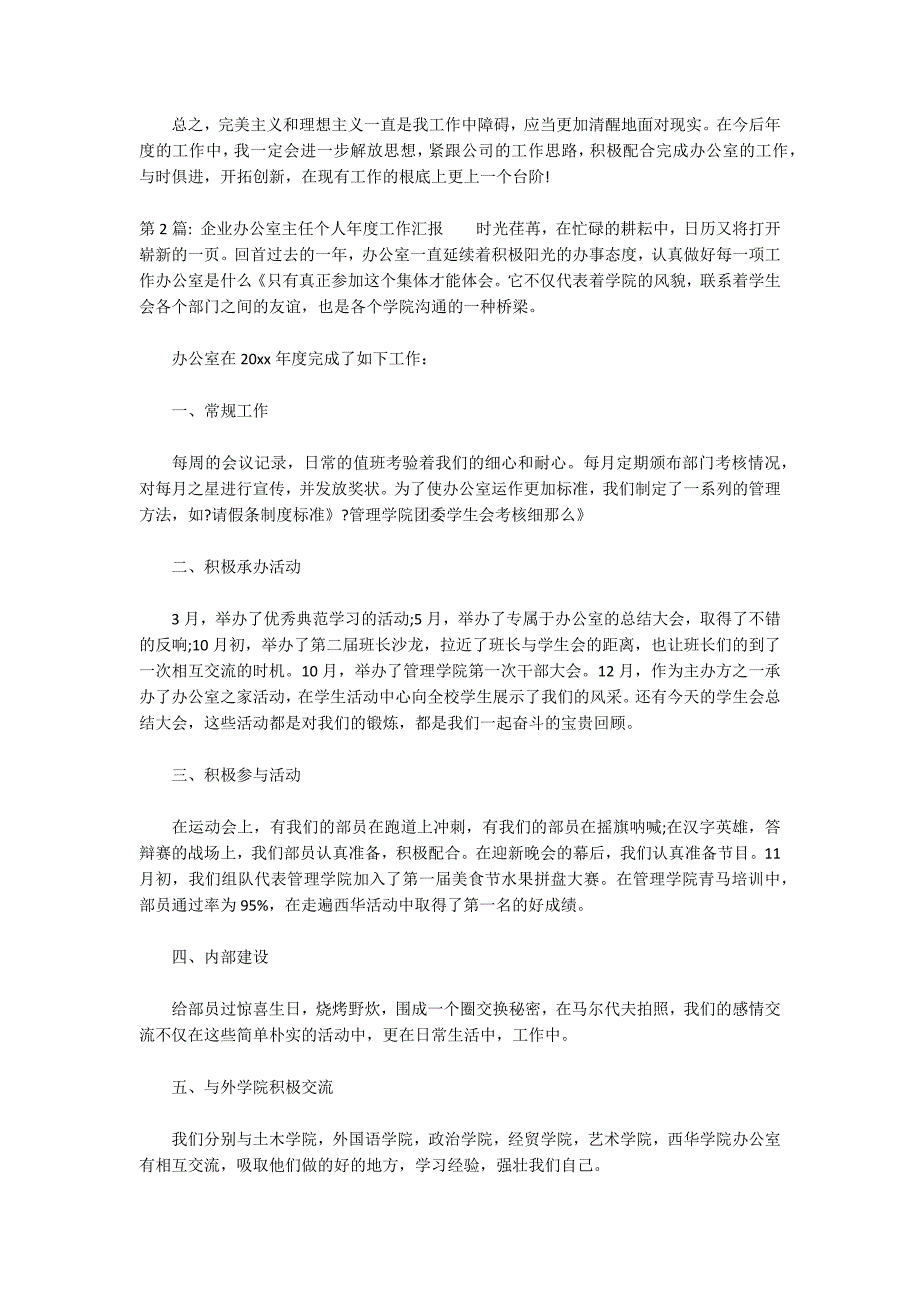 总之，完美主义和理想主义一直是我工作中障碍，应当更加清醒地面对现实。在今后年度的工作中，我一定会进一步解放思想，紧跟公司的工作思路，积极配合完成办公室的工作，与时俱进，开拓创新，在现有工作的根底上更上一个台阶!

第 2 篇: 企业办公室主任个人年度工作汇报　　时光荏苒，在忙碌的耕耘中，日历又将打开崭新的一页。回首过去的一年，办公室一直延续着积极阳光的办事态度，认真做好每一项工作办公室是什么《只有真正参加这个集体才能体会。它不仅代表着学院的风貌，联系着学生会各个部门之间的友谊，也是各个学院沟通的一种桥梁。

办公室在 20xx 年度完成了如下工作：

一、常规工作

每周的会议记录，日常的值班考验着我们的细心和耐心。每月定期颁布部门考核情况，对每月之星进行宣传，并发放奖状。为了使办公室运作更加标准，我们制定了一系列的管理方法，如?请假条制度标准》?管理学院团委学生会考核细那么》

二、积极承办活动

3 月，举办了优秀典范学习的活动;5 月，举办了专属于办公室的总结大会，取得了不错的反响;10 月初，举办了第二届班长沙龙，拉近了班长与学生会的距离，也让班长们的到了一次相互交流的时机。10 月，举办了管理学院第一次干部大会。12 月，作为主办方之一承办了办公室之家活动，在学生活动中心向全校学生展示了我们的风采。还有今天的学生会总结大会，这些活动都是对我们的锻炼，都是我们一起奋斗的宝贵回顾。

三、积极参与活动

在运动会上，有我们的部员在跑道上冲刺，有我们的部员在摇旗呐喊;在汉字英雄，答辩赛的战场上，我们部员认真准备，积极配合。在迎新晚会的幕后，我们认真准备节目。11 月初，我们组队代表管理学院加入了第一届美食节水果拼盘大赛。在管理学院青马培训中，部员通过率为 95%，在走遍西华活动中取得了第一名的好成绩。

四、内部建设

给部员过惊喜生日，烧烤野炊，围成一个圈交换秘密，在马尔代夫拍照，我们的感情交流不仅在这些简单朴实的活动中，更在日常生活中，工作中。

五、与外学院积极交流

我们分别与土木学院，外国语学院，政治学院，经贸学院，艺术学院，西华学院办公室有相互交流，吸取他们做的好的地方，学习经验，强壮我们自己。